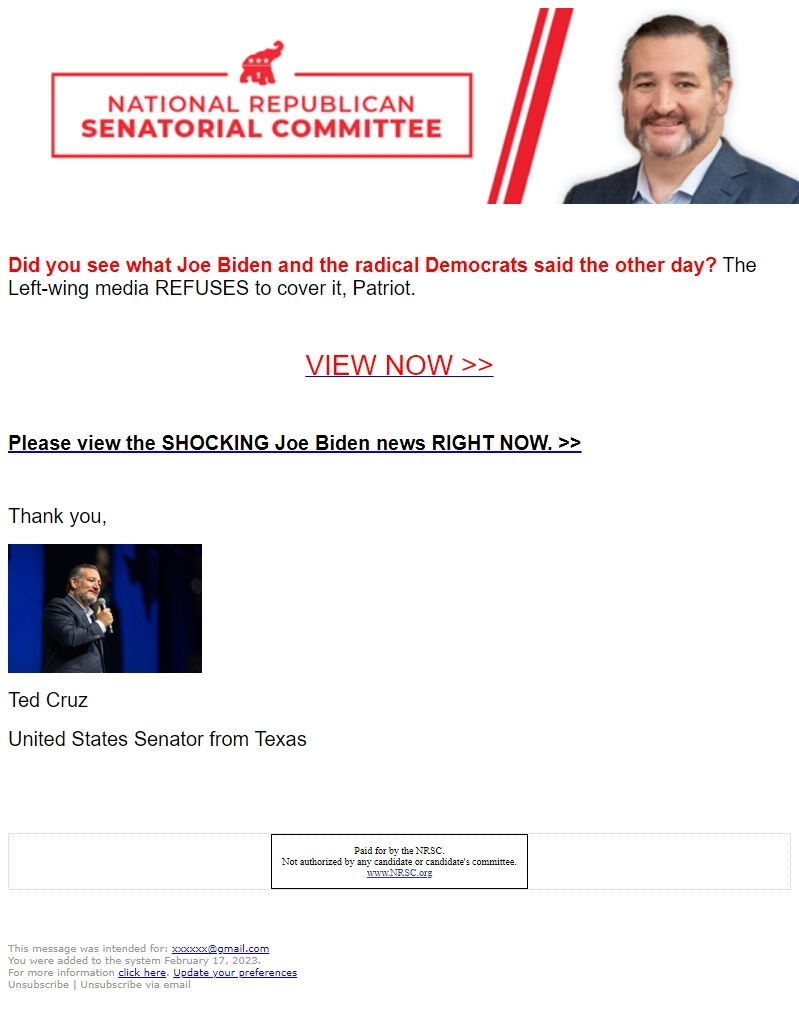 NATIONAL REPUBLICAN
SENATORIAL COMMITTEE

Did you see what Joe Biden and the radical Democrats said the other day? The Left-wing media REFUSES to cover it, Patriot.

VIEW NOW >>

Please view the SHOCKING Joe Biden news RIGHT NOW. >>

Thank you,

Ted Cruz

United States Senator from Texas

Paid for by the NRSC.
Not authorized by any candidate or candidate's committee.
www.NRSC.org

This message was intended for: xxxxxx@gmail.com
You were added to the system February 17, 2023.
For more information click here. Update your preferences
Unsubscribe | Unsubscribe via email